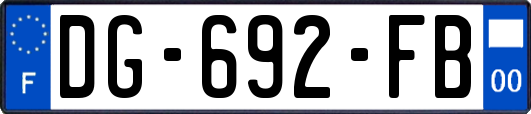 F
DG-692-FB
00